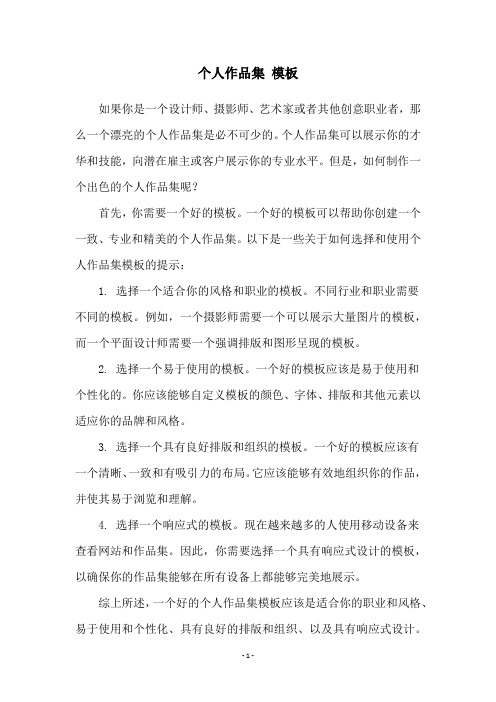 个人作品集 模板

如果你是一个设计师、摄影师、艺术家或者其他创意职业者，那么一个漂亮的个人作品集是必不可少的。个人作品集可以展示你的才华和技能，向潜在雇主或客户展示你的专业水平。但是，如何制作一个出色的个人作品集呢？

首先，你需要一个好的模板。一个好的模板可以帮助你创建一个一致、专业和精美的个人作品集。以下是一些关于如何选择和使用个人作品集模板的提示：

1. 选择一个适合你的风格和职业的模板。不同行业和职业需要不同的模板。例如，一个摄影师需要一个可以展示大量图片的模板，而一个平面设计师需要一个强调排版和图形呈现的模板。

2. 选择一个易于使用的模板。一个好的模板应该是易于使用和个性化的。你应该能够自定义模板的颜色、字体、排版和其他元素以适应你的品牌和风格。

3. 选择一个具有良好排版和组织的模板。一个好的模板应该有一个清晰、一致和有吸引力的布局。它应该能够有效地组织你的作品，并使其易于浏览和理解。

4. 选择一个响应式的模板。现在越来越多的人使用移动设备来查看网站和作品集。因此，你需要选择一个具有响应式设计的模板，以确保你的作品集能够在所有设备上都能够完美地展示。

综上所述，一个好的个人作品集模板应该是适合你的职业和风格、易于使用和个性化、具有良好的排版和组织、以及具有响应式设计。

- 1 -